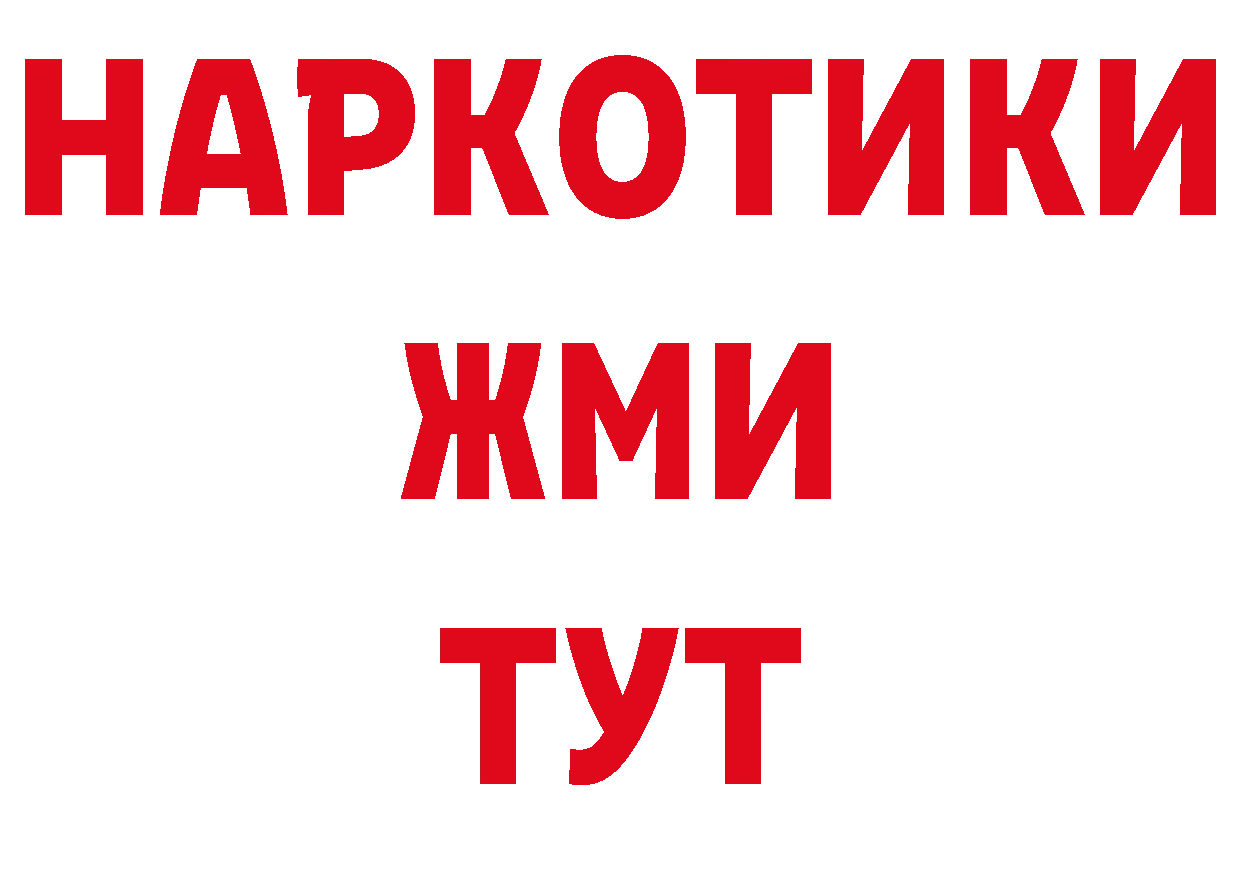 НАРКОТИКИ
ЖМИ
ТУТ